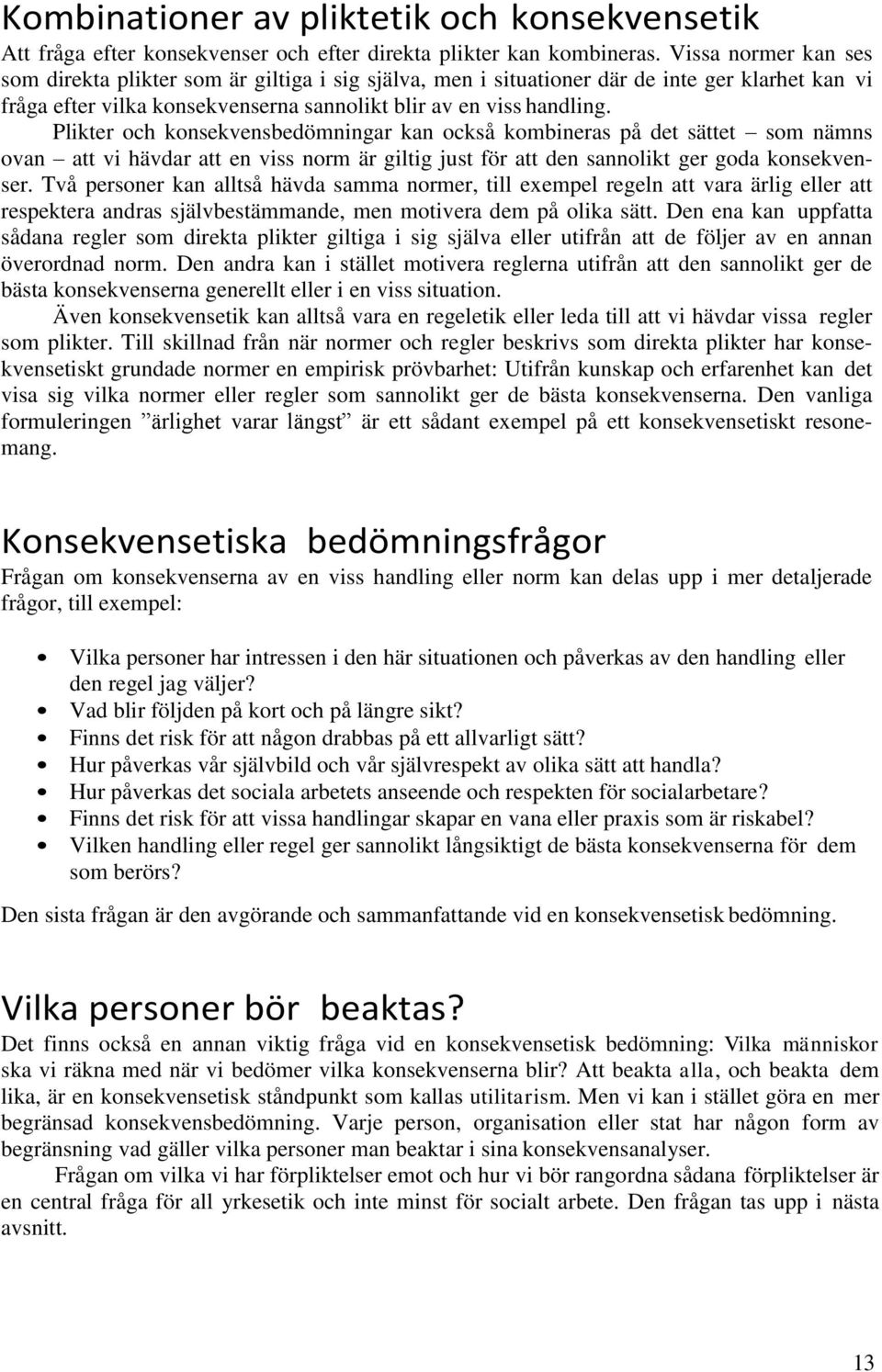 Kombinationer av pliktetik och konsekvensetik

Att fråga efter konsekvenser och efter direkta plikter kan kombineras. Vissa normer kan ses som direkta plikter som är giltiga i sig själva, men i situationer där de inte ger klarhet kan vi fråga efter vilka konsekvenserna sannolikt blir av en viss handling.

Plikter och konsekvensbedömningar kan också kombineras på det sättet – som nämns ovan – att vi hävdar att en viss norm är giltig just för att den sannolikt ger goda konsekvenser. Två personer kan alltså hävda samma normer, till exempel regeln att vara ärlig eller att respektera andras självbestämmande, men motivera dem på olika sätt. Den ena kan uppfatta sådana regler som direkta plikter giltiga i sig själva eller utifrån att de följer av en annan överordnad norm. Den andra kan i stället motivera reglerna utifrån att den sannolikt ger de bästa konsekvenserna generellt eller i en viss situation.

Även konsekvensetik kan alltså vara en regeletik eller leda till att vi hävdar vissa regler som plikter. Till skillnad från när normer och regler beskrivs som direkta plikter har konsekvensetiskt grundade normer en empirisk prövbarhet: Utifrån kunskap och erfarenhet kan det visa sig vilka normer eller regler som sannolikt ger de bästa konsekvenserna. Den vanliga formuleringen ”ärlighet varar längst” är ett sådant exempel på ett konsekvensetiskt resonemang.

Konsekvensetiska bedömningsfrågor

Frågan om konsekvenserna av en viss handling eller norm kan delas upp i mer detaljerade frågor, till exempel:

• Vilka personer har intressen i den här situationen och påverkas av den handling eller den regel jag väljer?
• Vad blir följden på kort och på längre sikt?
• Finns det risk för att någon drabbas på ett allvarligt sätt?
• Hur påverkas vår självbild och vår självrespekt av olika sätt att handla?
• Hur påverkas det sociala arbetets anseende och respekten för socialarbetare?
• Finns det risk för att vissa handlingar skapar en vana eller praxis som är riskabel?
• Vilken handling eller regel ger sannolikt långsiktigt de bästa konsekvenserna för dem som berörs?

Den sista frågan är den avgörande och sammanfattande vid en konsekvensetisk bedömning.

Vilka personer bör beaktas?

Det finns också en annan viktig fråga vid en konsekvensetisk bedömning: Vilka människor ska vi räkna med när vi bedömer vilka konsekvenserna blir? Att beakta alla, och beakta dem lika, är en konsekvensetisk ståndpunkt som kallas utilitarism. Men vi kan i stället göra en mer begränsad konsekvensbedömning. Varje person, organisation eller stat har någon form av begränsning vad gäller vilka personer man beaktar i sina konsekvensanalyser.

Frågan om vilka vi har förpliktelser emot och hur vi bör rangordna sådana förpliktelser är en central fråga för all yrkesetik och inte minst för socialt arbete. Den frågan tas upp i nästa avsnitt.

13